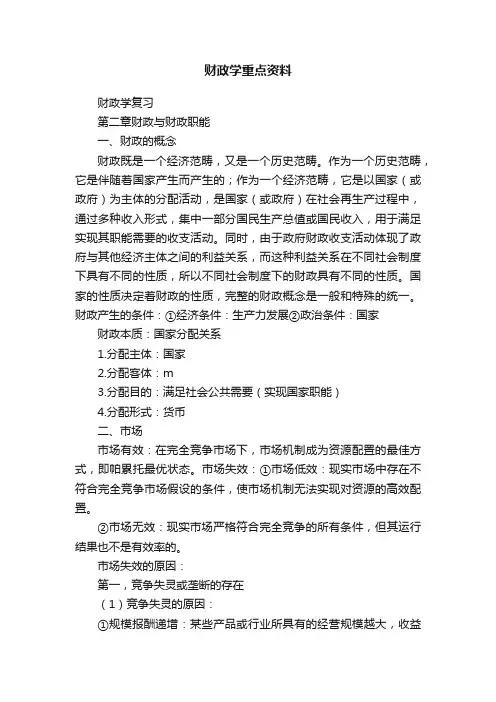 财政学重点资料

财政学复习

第二章财政与财政职能

一、财政的概念

财政既是一个经济范畴，又是一个历史范畴。作为一个历史范畴，它是伴随着国家产生而产生的；作为一个经济范畴，它是以国家（或政府）为主体的分配活动，是国家（或政府）在社会再生产过程中，通过多种收入形式，集中一部分国民生产总值或国民收入，用于满足实现其职能需要的收支活动。同时，由于政府财政收支活动体现了政府与其他经济主体之间的利益关系，而这种利益关系在不同社会制度下具有不同的性质，所以不同社会制度下的财政具有不同的性质。国家的性质决定着财政的性质，完整的财政概念是一般和特殊的统一。财政产生的条件：①经济条件：生产力发展②政治条件：国家

财政本质：国家分配关系

1.分配主体：国家

2.分配客体：m

3.分配目的：满足社会公共需要（实现国家职能）

4.分配形式：货币

二、市场

市场有效：在完全竞争市场下，市场机制成为资源配置的最佳方式，即帕累托最优状态。市场失效：①市场低效：现实市场中存在不符合完全竞争市场假设的条件，使市场机制无法实现对资源的高效配置。

②市场无效：现实市场严格符合完全竞争的所有条件，但其运行结果也不是有效率的。

市场失效的原因：

第一，竞争失灵或垄断的存在

（1）竞争失灵的原因：

①规模报酬递增：某些产品或行业所具有的经营规模越大，收益